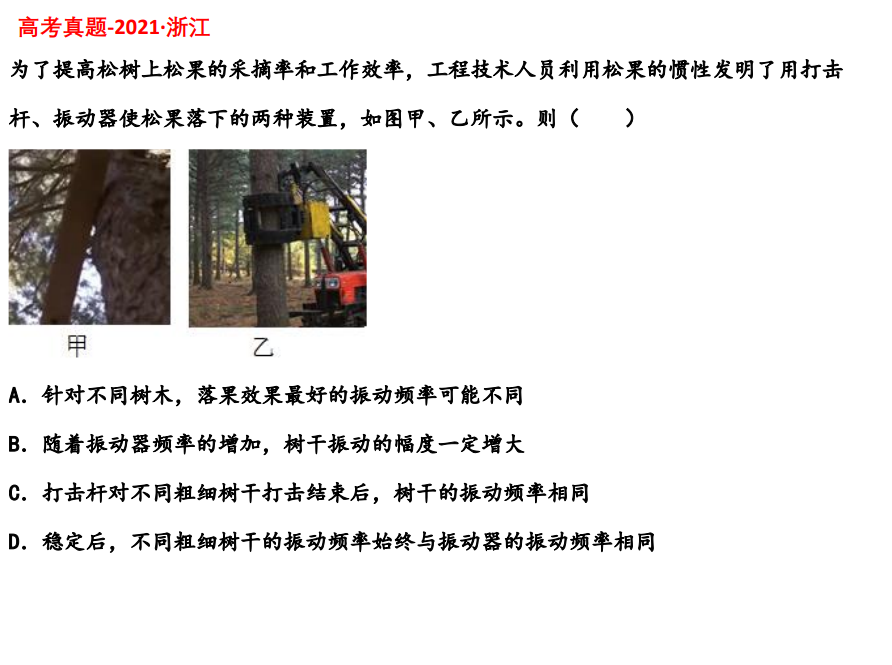 高考真题-2021·浙江

为了提高松树上松果的采摘率和工作效率，工程技术人员利用松果的惯性发明了用打击杆、振动器使松果落下的两种装置，如图甲、乙所示。则（　　）

甲

乙

A.针对不同树木，落果效果最好的振动频率可能不同

B.随着振动器频率的增加，树干振动的幅度一定增大

C.打击杆对不同粗细树干打击结束后，树干的振动频率相同

D.稳定后，不同粗细树干的振动频率始终与振动器的振动频率相同